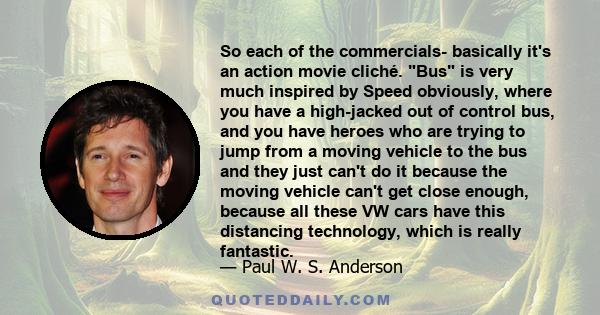 So each of the commercials- basically it's an action movie cliché. "Bus" is very much inspired by Speed obviously, where you have a high-jacked out of control bus, and you have heroes who are trying to jump from a moving vehicle to the bus and they just can't do it because the moving vehicle can't get close enough, because all these VW cars have this distancing technology, which is really fantastic.

— Paul W. S. Anderson

QUOTEDDAILY.COM